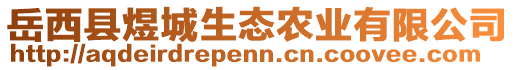 岳西县煜城生态农业有限公司
http://aqdeirdrepenn.cn.coovee.com